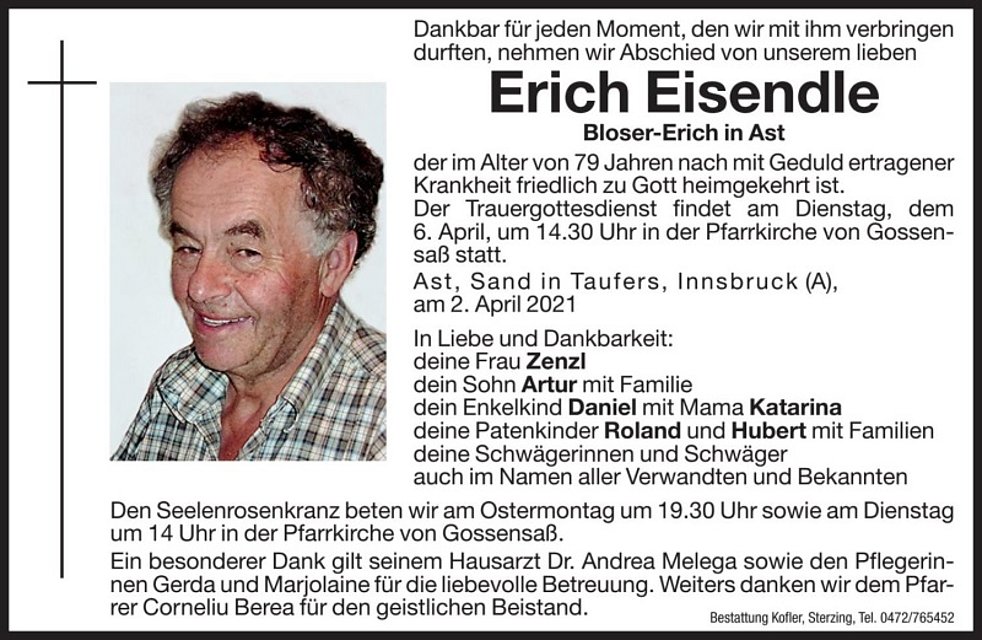 Dankbar für jeden Moment, den wir mit ihm verbringen durften, nehmen wir Abschied von unserem lieben

Erich Eisendle

Bloser-Erich in Ast

der im Alter von 79 Jahren nach mit Geduld ertragener Krankheit friedlich zu Gott heimgekehrt ist.
Der Trauergottesdienst findet am Dienstag, dem 6. April, um 14.30 Uhr in der Pfarrkirche von Gossensaß statt.

Ast, Sand in Taufers, Innsbruck (A), am 2. April 2021

In Liebe und Dankbarkeit:
deine Frau Zenzl
dein Sohn Artur mit Familie
dein Enkelkind Daniel mit Mama Katarina
deine Patenkinder Roland und Hubert mit Familien
deine Schwägerinnen und Schwäger
auch im Namen aller Verwandten und Bekannten

Den Seelenrosenkranz beten wir am Ostermontag um 19.30 Uhr sowie am Dienstag um 14 Uhr in der Pfarrkirche von Gossensaß.

Ein besonderer Dank gilt seinem Hausarzt Dr. Andrea Melega sowie den Pflegerinnen Gerda und Marjolaine für die liebevolle Betreuung. Weiters danken wir dem Pfarrer Corneliu Berea für den geistlichen Beistand.

Bestattung Kofler, Sterzing, Tel. 0472/765452